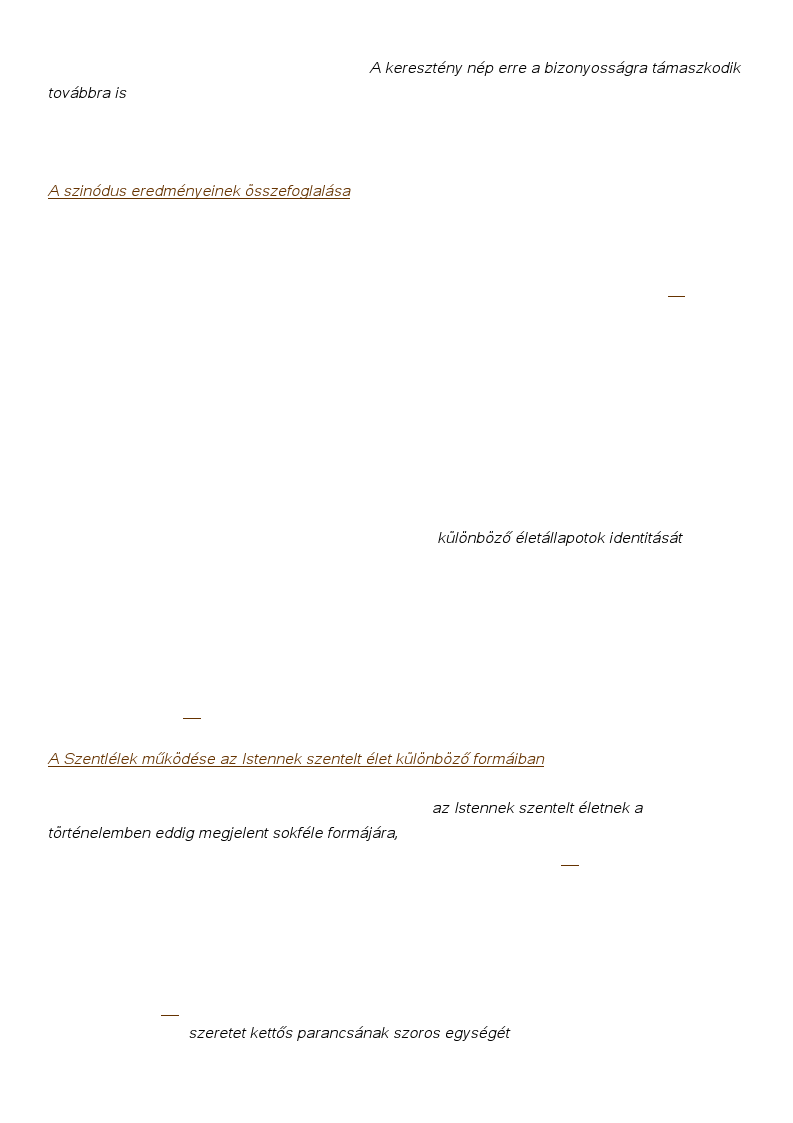 A keresztény nép erre a bizonyosságra támaszkodik továbbra is

A szinódus eredményeinek összefoglalása

különböző életállapotok identitását

A Szentlélek működése az Istennek szentelt élet különböző formáiban

az Istennek szentelt életnek a történelemben eddig megjelent sokféle formájára,

szeretet kettős parancsának szoros egységét